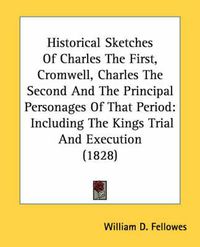 Historical Sketches Of Charles The First, Cromwell, Charles The Second And The Principal Personages Of That Period: Including The Kings Trial And Execution (1828)

William D. Fellowes